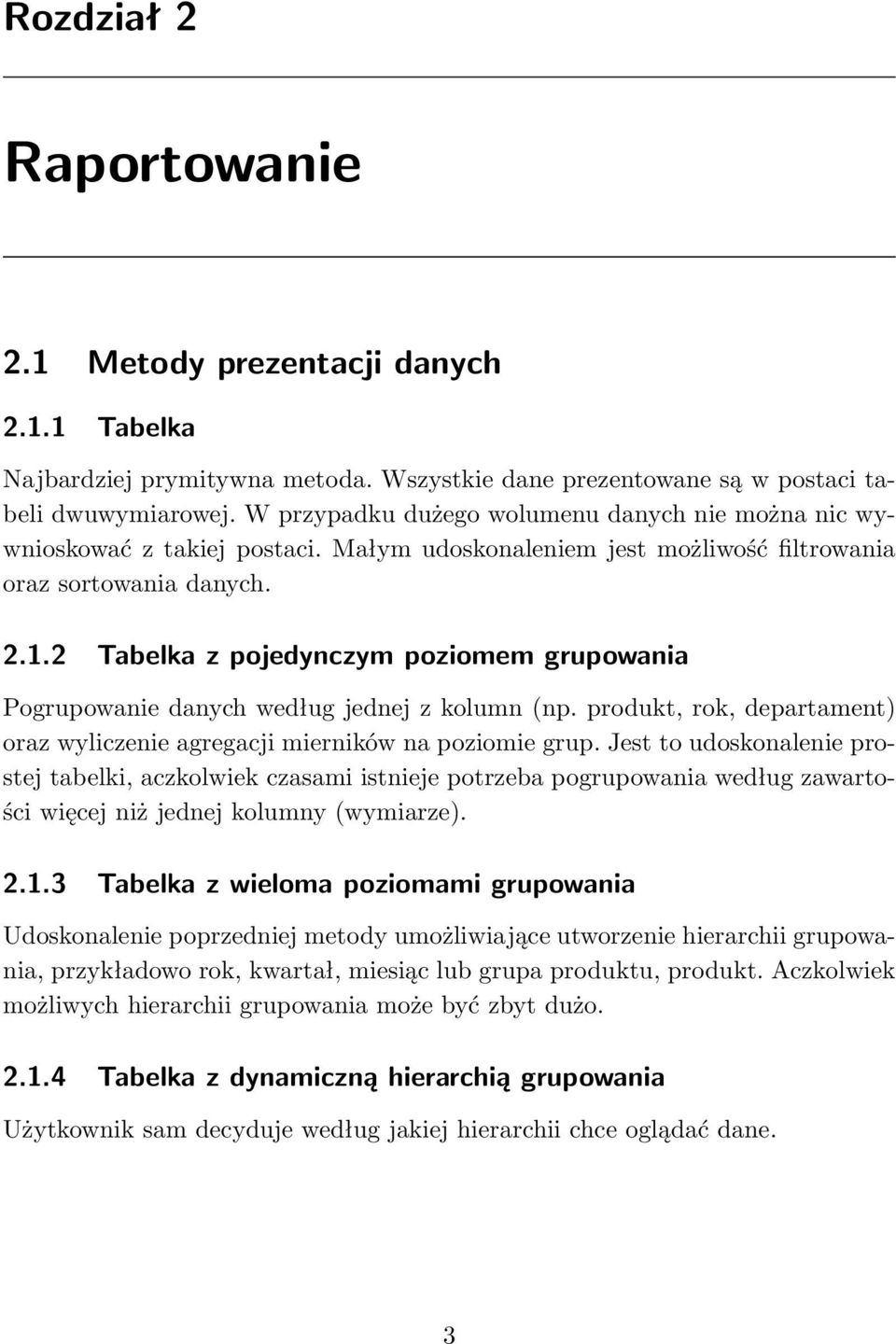 Rozdział 2

Raportowanie

2.1 Metody prezentacji danych

2.1.1 Tabelka

Najbardziej prymitywna metoda. Wszystkie dane prezentowane są w postaci tabeli dwuwymiarowej. W przypadku dużego wolumenu danych nie można nic wywnioskować z takiej postaci. Małym udoskonaleniem jest możliwość filtrowania oraz sortowania danych.

2.1.2 Tabelka z pojedynczym poziomem grupowania

Pogrupowanie danych według jednej z kolumn (np. produkt, rok, departament) oraz wyliczenie agregacji mierników na poziomie grup. Jest to udoskonalenie prostej tabelki, aczkolwiek czasami istnieje potrzeba pogrupowania według zawartości więcej niż jednej kolumny (wymiarze).

2.1.3 Tabelka z wieloma poziomami grupowania

Udoskonalenie poprzedniej metody umożliwiające utworzenie hierarchii grupowania, przykładowo rok, kwartał, miesiąc lub grupa produktu, produkt. Aczkolwiek możliwych hierarchii grupowania może być zbyt dużo.

2.1.4 Tabelka z dynamiczną hierarchią grupowania

Użytkownik sam decyduje według jakiej hierarchii chce oglądać dane.

3